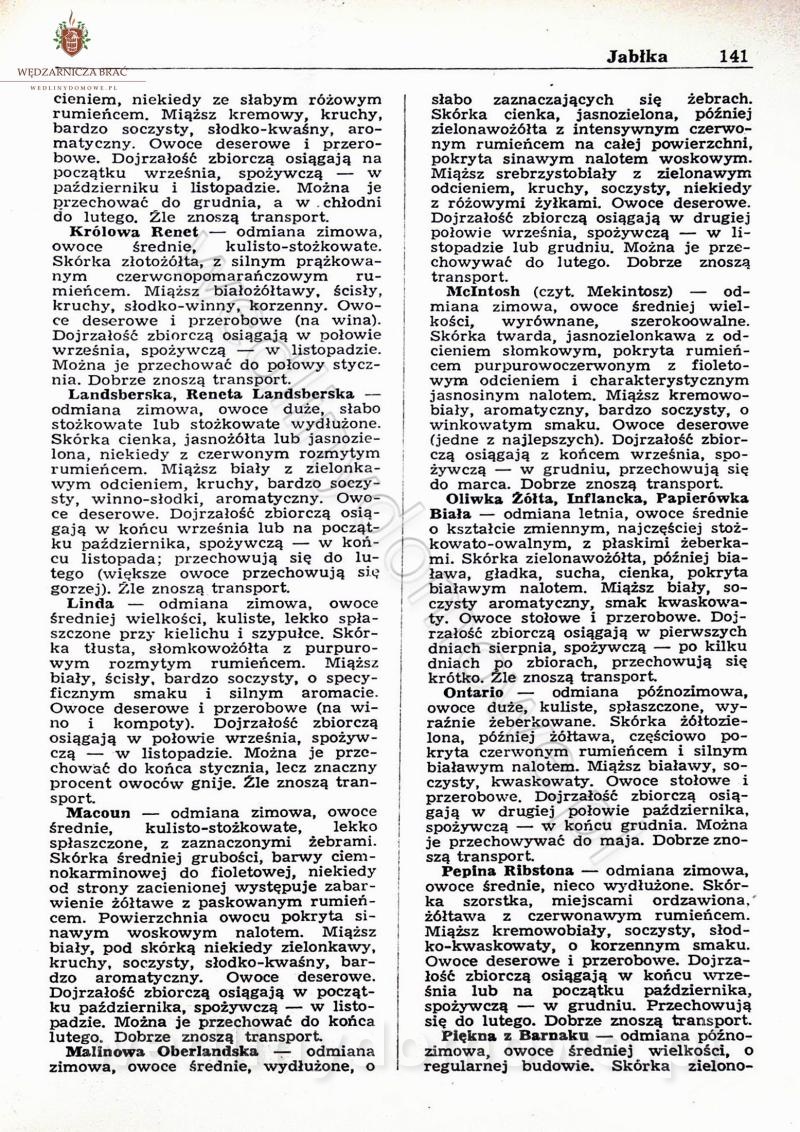 WĘDZARNICZA BRAĆ
WEDLINYDOMOWE.PL

Jabłka 141

cieniem, niekiedy ze słabym różowym rumieńcem. Miąższ kremowy, kruchy, bardzo soczysty, słodko-kwaśny, aromatyczny. Owoce deserowe i przerobowe. Dojrzałość zbiorczą osiągają na początku września, spożywczą — w październiku i listopadzie. Można je przechować do grudnia, a w chłodni do lutego. Źle znoszą transport.

Królowa Renet — odmiana zimowa, owoce średnie, kulisto-stożkowate. Skórka złotożółta, z silnym prążkowanym czerwonopomarańczowym rumieńcem. Miąższ białożółtawy, ścisły, kruchy, słodko-winny, korzenny. Owoce deserowe i przerobowe (na wina). Dojrzałość zbiorczą osiągają w połowie września, spożywczą — w listopadzie. Można je przechować do połowy stycznia. Dobrze znoszą transport.

Landsberska, Reneta Landsberska — odmiana zimowa, owoce duże, słabo stożkowate lub stożkowate wydłużone. Skórka cienka, jasnożółta lub jasnozielona, niekiedy z czerwonym rozmytym rumieńcem. Miąższ biały z zielonkawym odcieniem, kruchy, bardzo soczysty, winno-słodki, aromatyczny. Owoce deserowe. Dojrzałość zbiorczą osiągają w końcu września lub na początku października, spożywczą — w końcu listopada; przechowują się do lutego (większe owoce przechowują się gorzej). Źle znoszą transport.

Linda — odmiana zimowa, owoce średniej wielkości, kuliste, lekko spłaszczone przy kielichu i szypułce. Skórka tłusta, słomkowożółta z purpurowym rozmytym rumieńcem. Miąższ biały, ścisły, bardzo soczysty, o specyficznym smaku i silnym aromacie. Owoce deserowe i przerobowe (na wino i kompoty). Dojrzałość zbiorczą osiągają w połowie września, spożywczą — w listopadzie. Można je przechować do końca stycznia, lecz znaczny procent owoców gnije. Źle znoszą transport.

Macoun — odmiana zimowa, owoce średnie, kulisto-stożkowate, lekko spłaszczone, z zaznaczonymi żebrami. Skórka średniej grubości, barwy ciemnokarminowej do fioletowej, niekiedy od strony zacienionej występuje zabarwienie żółtawe z paskowanym rumieńcem. Powierzchnia owocu pokryta sinawym woskowym nalotem. Miąższ biały, pod skórką niekiedy zielonkawy, kruchy, soczysty, słodko-kwaśny, bardzo aromatyczny. Owoce deserowe. Dojrzałość zbiorczą osiągają w początku października, spożywczą — w listopadzie. Można je przechować do końca lutego. Dobrze znoszą transport.

Malinowa Oberlandska — odmiana zimowa, owoce średnie, wydłużone, o słabo zaznaczających się żebrach. Skórka cienka, jasnozielona, później zielonawożółta z intensywnym czerwonym rumieńcem na całej powierzchni, pokryta sinawym nalotem woskowym. Miąższ srebrzystobiały z zielonawym odcieniem, kruchy, soczysty, niekiedy z różowymi żyłkami. Owoce deserowe. Dojrzałość zbiorczą osiągają w drugiej połowie września, spożywczą — w listopadzie lub grudniu. Można je przechowywać do lutego. Dobrze znoszą transport.

McIntosh (czyt. Mekintosz) — odmiana zimowa, owoce średniej wielkości, wyrównane, szerokoowalne. Skórka twarda, jasnozielonkawa z odcieniem słomkowym, pokryta rumieńcem purpurowoczerwonym z fioletowym odcieniem i charakterystycznym jasnosinym nalotem. Miąższ kremowobiały, aromatyczny, bardzo soczysty, o winkowatym smaku. Owoce deserowe (jedne z najlepszych). Dojrzałość zbiorczą osiągają z końcem września, spożywczą — w grudniu, przechowują się do marca. Dobrze znoszą transport.

Oliwka Żółta, Inflancka, Papierówka Biała — odmiana letnia, owoce średnie o kształcie zmiennym, najczęściej stożkowato-owalnym, z płaskimi żeberkami. Skórka zielonawożółta, później biaława, gładka, sucha, cienka, pokryta białawym nalotem. Miąższ biały, soczysty aromatyczny, smak kwaskowaty. Owoce stołowe i przerobowe. Dojrzałość zbiorczą osiągają w pierwszych dniach sierpnia, spożywczą — po kilku dniach po zbiorach, przechowują się krótko. Źle znoszą transport.

Ontario — odmiana późnozimowa, owoce duże, kuliste, spłaszczone, wyraźnie żeberkowane. Skórka żółtozielona, później żółtawa, częściowo pokryta czerwonym rumieńcem i silnym białawym nalotem. Miąższ białawy, soczysty, kwaskowaty. Owoce stołowe i przerobowe. Dojrzałość zbiorczą osiągają w drugiej połowie października, spożywczą — w końcu grudnia. Można je przechowywać do maja. Dobrze znoszą transport.

Pepina Ribstona — odmiana zimowa, owoce średnie, nieco wydłużone. Skórka szorstka, miejscami ordzawiona, żółtawa z czerwonawym rumieńcem. Miąższ kremowobiały, soczysty, słodko-kwaskowaty, o korzennym smaku. Owoce deserowe i przerobowe. Dojrzałość zbiorczą osiągają w końcu września lub na początku października, spożywczą — w grudniu. Przechowują się do lutego. Dobrze znoszą transport.

Piękna z Barnaku — odmiana późnozimowa, owoce średniej wielkości, o regularnej budowie. Skórka zielono-